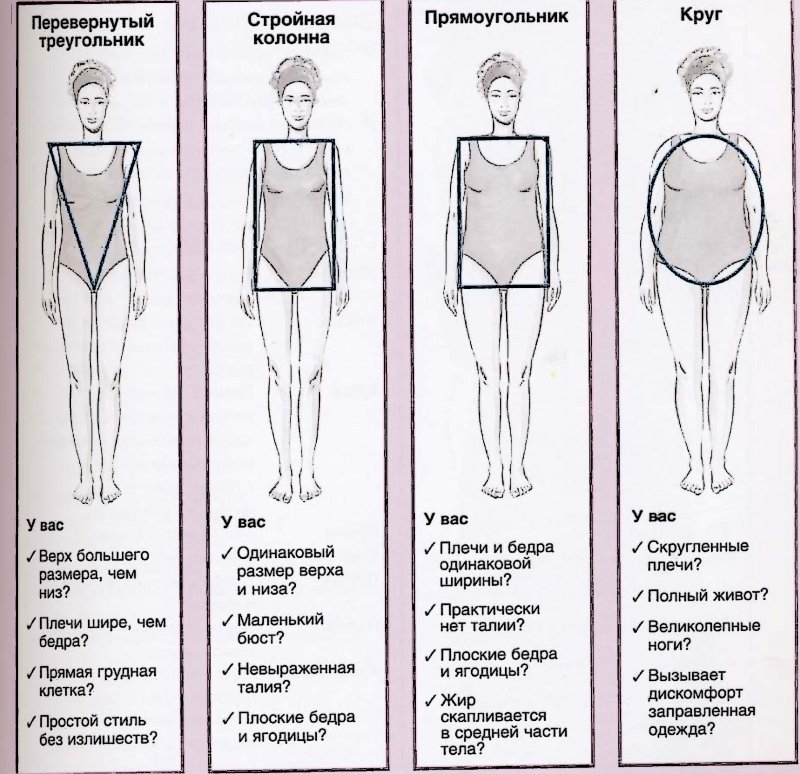 Перевернутый треугольник

У вас

✓ Верх большего размера, чем низ?

✓ Плечи шире, чем бедра?

✓ Прямая грудная клетка?

✓ Простой стиль без излишеств?

Стройная колонна

У вас

✓ Одинаковый размер верха и низа?

✓ Маленький бюст?

✓ Невыраженная талия?

✓ Плоские бедра и ягодицы?

Прямоугольник

У вас

✓ Плечи и бедра одинаковой ширины?

✓ Практически нет талии?

✓ Плоские бедра и ягодицы?

✓ Жир скапливается в средней части тела?

Круг

У вас

✓ Скругленные плечи?

✓ Полный живот?

✓ Великолепные ноги?

✓ Вызывает дискомфорт заправленная одежда?